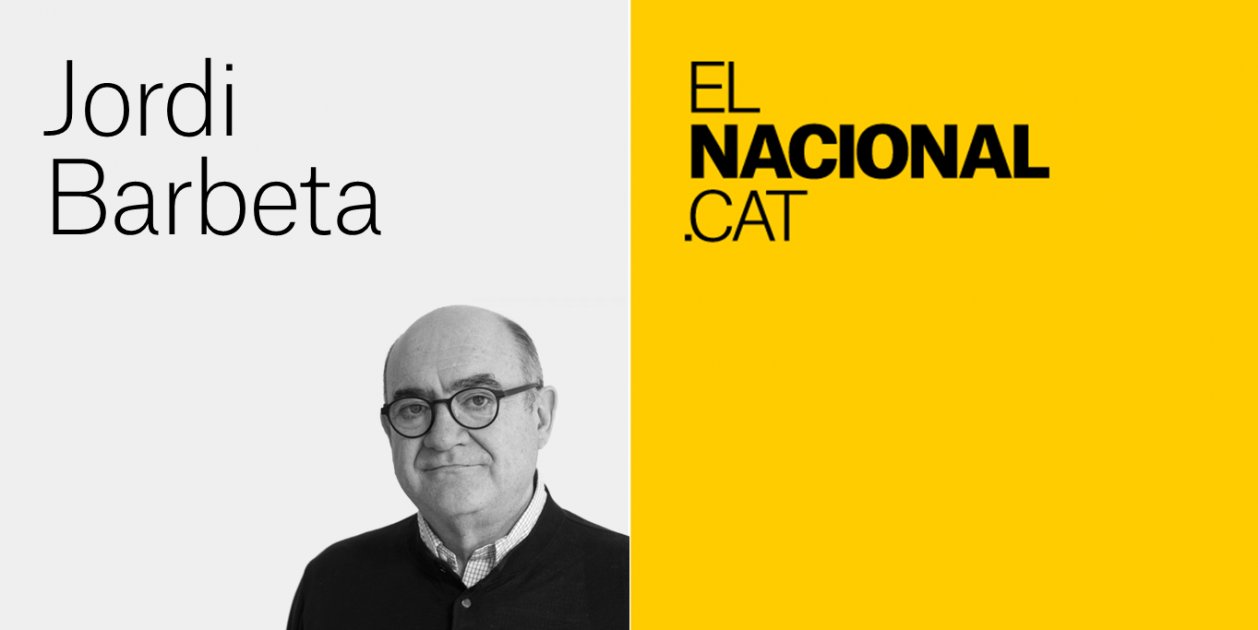 Jordi Barbeta

EL
NACIONAL
.CAT